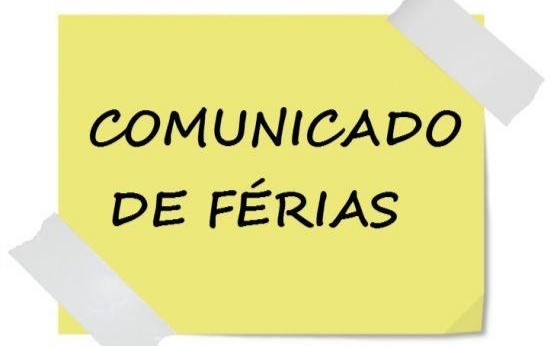 COMUNICADO
DE FÉRIAS